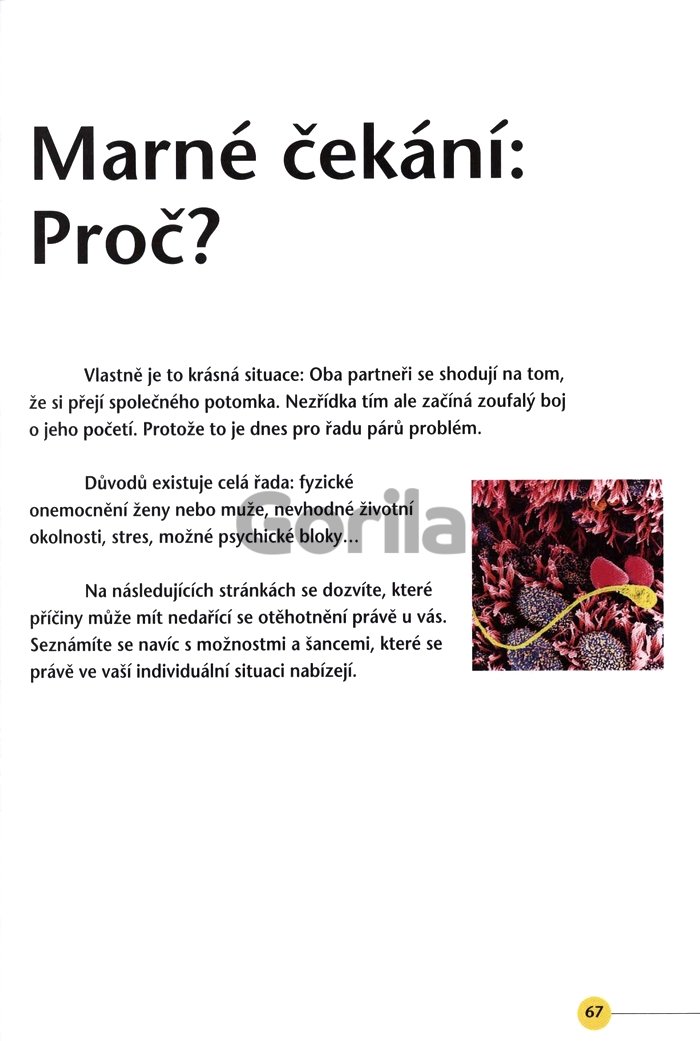 Marné čekání: Proč?

Vlastně je to krásná situace: Oba partneři se shodují na tom, že si přejí společného potomka. Nezřídka tím ale začíná zoufalý boj o jeho početí. Protože to je dnes pro řadu párů problém.

Důvodů existuje celá řada: fyzické onemocnění ženy nebo muže, nevhodné životní okolnosti, stres, možné psychické bloky...

Gorila

Na následujících stránkách se dozvíte, které příčiny může mít nedařící se otěhotnění právě u vás. Seznámíte se navíc s možnostmi a šancemi, které se právě ve vaší individuální situaci nabízejí.

67